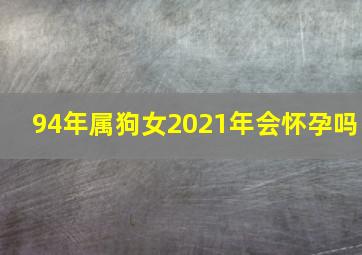 94年属狗女2021年会怀孕吗